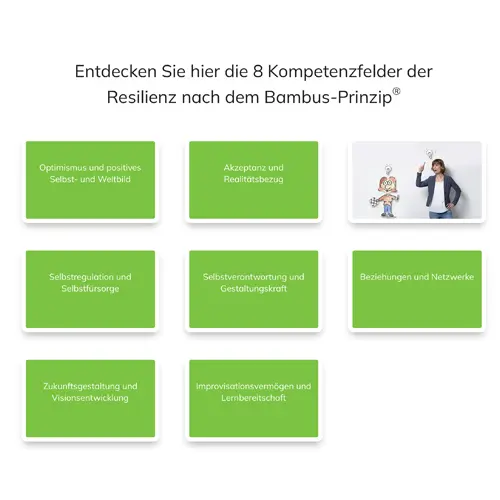 Entdecken Sie hier die 8 Kompetenzfelder der Resilienz nach dem Bambus-Prinzip®

Optimismus und positives Selbst- und Weltbild

Akzeptanz und Realitätsbezug

Selbstregulation und Selbstfürsorge

Selbstverantwortung und Gestaltungskraft

Beziehungen und Netzwerke

Zukunftsgestaltung und Visionsentwicklung

Improvisationsvermögen und Lernbereitschaft